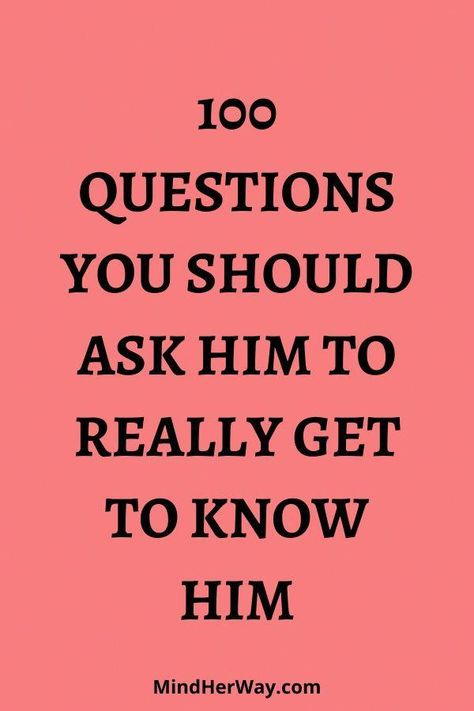 100
QUESTIONS
YOU SHOULD
ASK HIM TO
REALLY GET
TO KNOW
HIM

MindHerWay.com